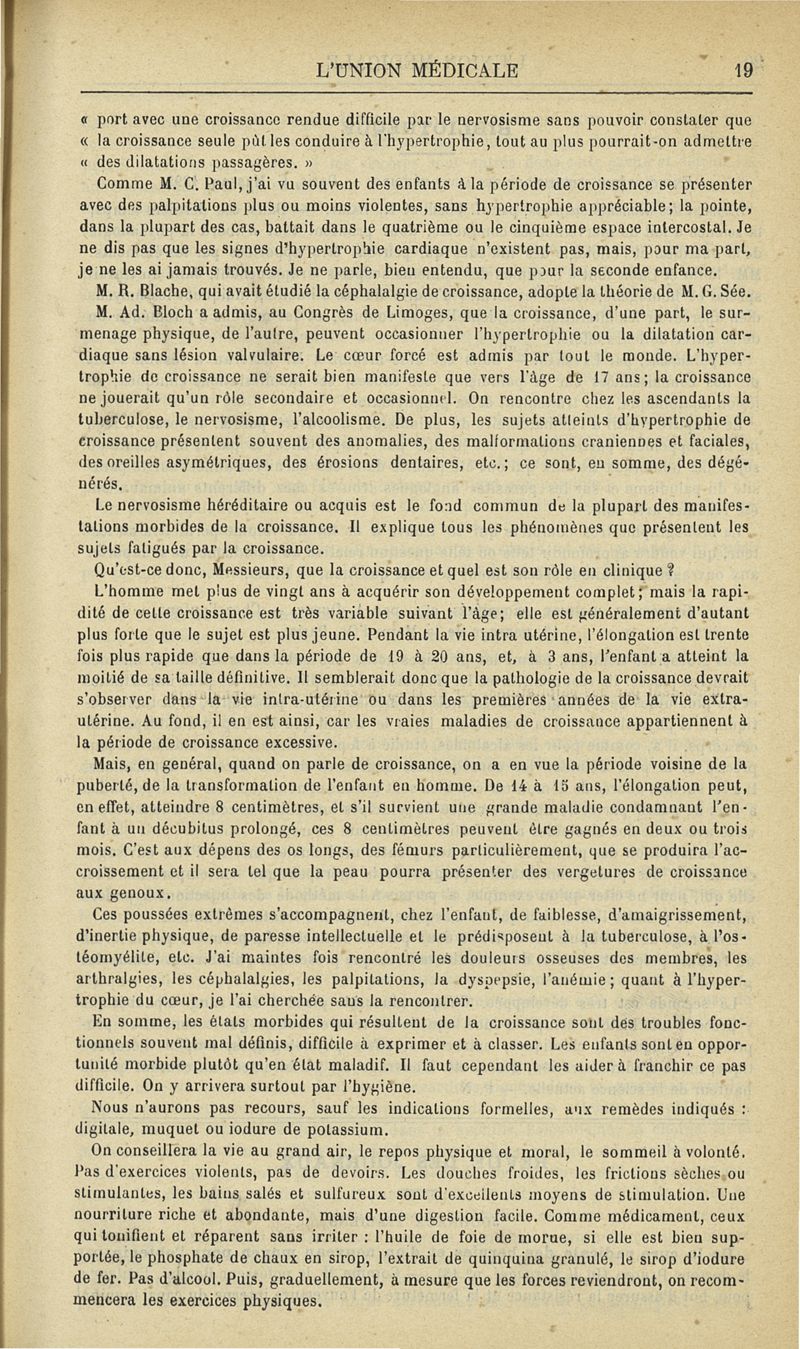 L'UNION MÉDICALE 19

« port avec une croissance rendue difficile par le nervosisme sans pouvoir constater que « la croissance seule pût les conduire à l'hypertrophie, tout au plus pourrait-on admettre « des dilatations passagères. »

Comme M. C. Paul, j'ai vu souvent des enfants à la période de croissance se présenter avec des palpitations plus ou moins violentes, sans hypertrophie appréciable; la pointe, dans la plupart des cas, battait dans le quatrième ou le cinquième espace intercostal. Je ne dis pas que les signes d'hypertrophie cardiaque n'existent pas, mais, pour ma part, je ne les ai jamais trouvés. Je ne parle, bien entendu, que pour la seconde enfance.

M. R. Blache, qui avait étudié la céphalalgie de croissance, adopte la théorie de M. G. Sée.

M. Ad. Bloch a admis, au Congrès de Limoges, que la croissance, d'une part, le surmenage physique, de l'autre, peuvent occasionner l'hypertrophie ou la dilatation cardiaque sans lésion valvulaire. Le cœur forcé est admis par tout le monde. L'hypertrophie de croissance ne serait bien manifeste que vers l'âge de 17 ans; la croissance ne jouerait qu'un rôle secondaire et occasionnel. On rencontre chez les ascendants la tuberculose, le nervosisme, l'alcoolisme. De plus, les sujets atteints d'hypertrophie de croissance présentent souvent des anomalies, des malformations craniennes et faciales, des oreilles asymétriques, des érosions dentaires, etc.; ce sont, en somme, des dégénérés.

Le nervosisme héréditaire ou acquis est le fond commun de la plupart des manifestations morbides de la croissance. Il explique tous les phénomènes que présentent les sujets fatigués par la croissance.

Qu'est-ce donc, Messieurs, que la croissance et quel est son rôle en clinique ?

L'homme met plus de vingt ans à acquérir son développement complet; mais la rapidité de cette croissance est très variable suivant l'âge; elle est généralement d'autant plus forte que le sujet est plus jeune. Pendant la vie intra utérine, l'élongation est trente fois plus rapide que dans la période de 19 à 20 ans, et, à 3 ans, l'enfant a atteint la moitié de sa taille définitive. Il semblerait donc que la pathologie de la croissance devrait s'observer dans la vie intra-utérine ou dans les premières années de la vie extra-utérine. Au fond, il en est ainsi, car les vraies maladies de croissance appartiennent à la période de croissance excessive.

Mais, en général, quand on parle de croissance, on a en vue la période voisine de la puberté, de la transformation de l'enfant en homme. De 14 à 15 ans, l'élongation peut, en effet, atteindre 8 centimètres, et s'il survient une grande maladie condamnant l'enfant à un décubitus prolongé, ces 8 centimètres peuvent être gagnés en deux ou trois mois. C'est aux dépens des os longs, des fémurs particulièrement, que se produira l'accroissement et il sera tel que la peau pourra présenter des vergetures de croissance aux genoux.

Ces poussées extrêmes s'accompagnent, chez l'enfant, de faiblesse, d'amaigrissement, d'inertie physique, de paresse intellectuelle et le prédisposent à la tuberculose, à l'ostéomyélite, etc. J'ai maintes fois rencontré les douleurs osseuses des membres, les arthralgies, les céphalalgies, les palpitations, la dyspepsie, l'anémie; quant à l'hypertrophie du cœur, je l'ai cherchée sans la rencontrer.

En somme, les états morbides qui résultent de la croissance sont des troubles fonctionnels souvent mal définis, difficile à exprimer et à classer. Les enfants sont en opportunité morbide plutôt qu'en état maladif. Il faut cependant les aider à franchir ce pas difficile. On y arrivera surtout par l'hygiène.

Nous n'aurons pas recours, sauf les indications formelles, aux remèdes indiqués : digitale, muquet ou iodure de potassium.

On conseillera la vie au grand air, le repos physique et moral, le sommeil à volonté. Pas d'exercices violents, pas de devoirs. Les douches froides, les frictions sèches ou stimulantes, les bains salés et sulfureux sont d'excellents moyens de stimulation. Une nourriture riche et abondante, mais d'une digestion facile. Comme médicament, ceux qui tonifient et réparent sans irriter : l'huile de foie de morue, si elle est bien supportée, le phosphate de chaux en sirop, l'extrait de quinquina granulé, le sirop d'iodure de fer. Pas d'alcool. Puis, graduellement, à mesure que les forces reviendront, on recommencera les exercices physiques.